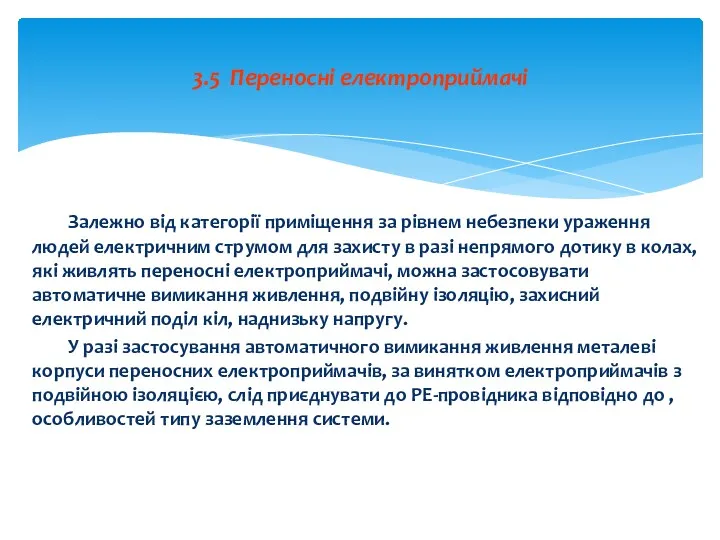 3.5 Переносні електроприймачі

Залежно від категорії приміщення за рівнем небезпеки ураження людей електричним струмом для захисту в разі непрямого дотику в колах, які живлять переносні електроприймачі, можна застосовувати автоматичне вимикання живлення, подвійну ізоляцію, захисний електричний поділ кіл, наднизьку напругу.

У разі застосування автоматичного вимикання живлення металеві корпуси переносних електроприймачів, за винятком електроприймачів з подвійною ізоляцією, слід приєднувати до РЕ-провідника відповідно до , особливостей типу заземлення системи.